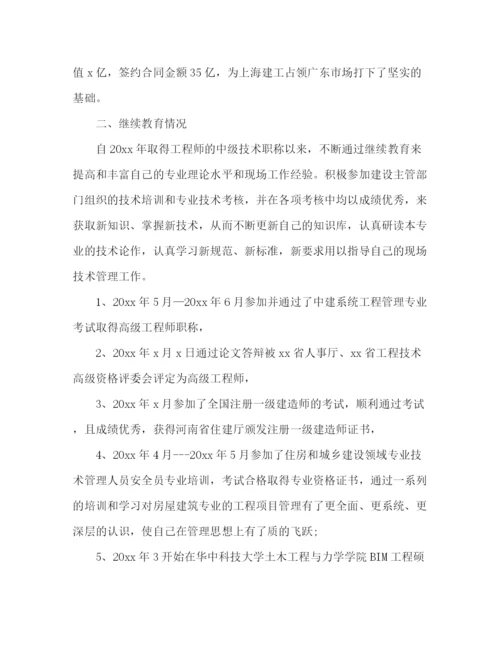 值 x 亿，签约合同金额 35 亿，为上海建工占领广东市场打下了坚实的基础。

二、继续教育情况

自 20xx 年取得工程师的中级技术职称以来，不断通过继续教育来提高和丰富自己的专业理论水平和现场工作经验。积极参加建设主管部门组织的技术培训和专业技术考核，并在各项考核中均以成绩优秀，来获取新知识、掌握新技术，从而不断更新自己的知识库，认真研读本专业的技术论作，认真学习新规范、新标准，新要求用以指导自己的现场技术管理工作。

1、20xx 年 5 月—20xx 年 6 月参加并通过了中建系统工程管理专业考试取得高级工程师职称，

2、20xx 年 x 月 x 日通过论文答辩被 xx 省人事厅、xx 省工程技术高级资格评委会评定为高级工程师，

3、20xx 年 x 月参加了全国注册一级建造师的考试，顺利通过考试，且成绩优秀，获得河南省住建厅颁发注册一级建造师证书，

4、20xx 年 4 月---20xx 年 5 月参加了住房和城乡建设领域专业技术管理人员安全员专业培训，考试合格取得专业资格证书，通过一系列的培训和学习对房屋建筑专业的工程项目管理有了更全面、更系统、更深层的认识，使自己在管理思想上有了质的飞跃；

5、20xx 年 3 开始在华中科技大学土木工程与力学学院 BIM 工程硕